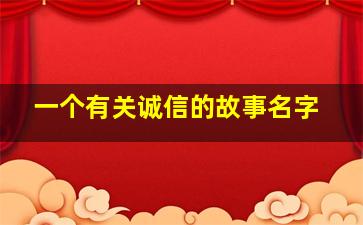 一个有关诚信的故事名字